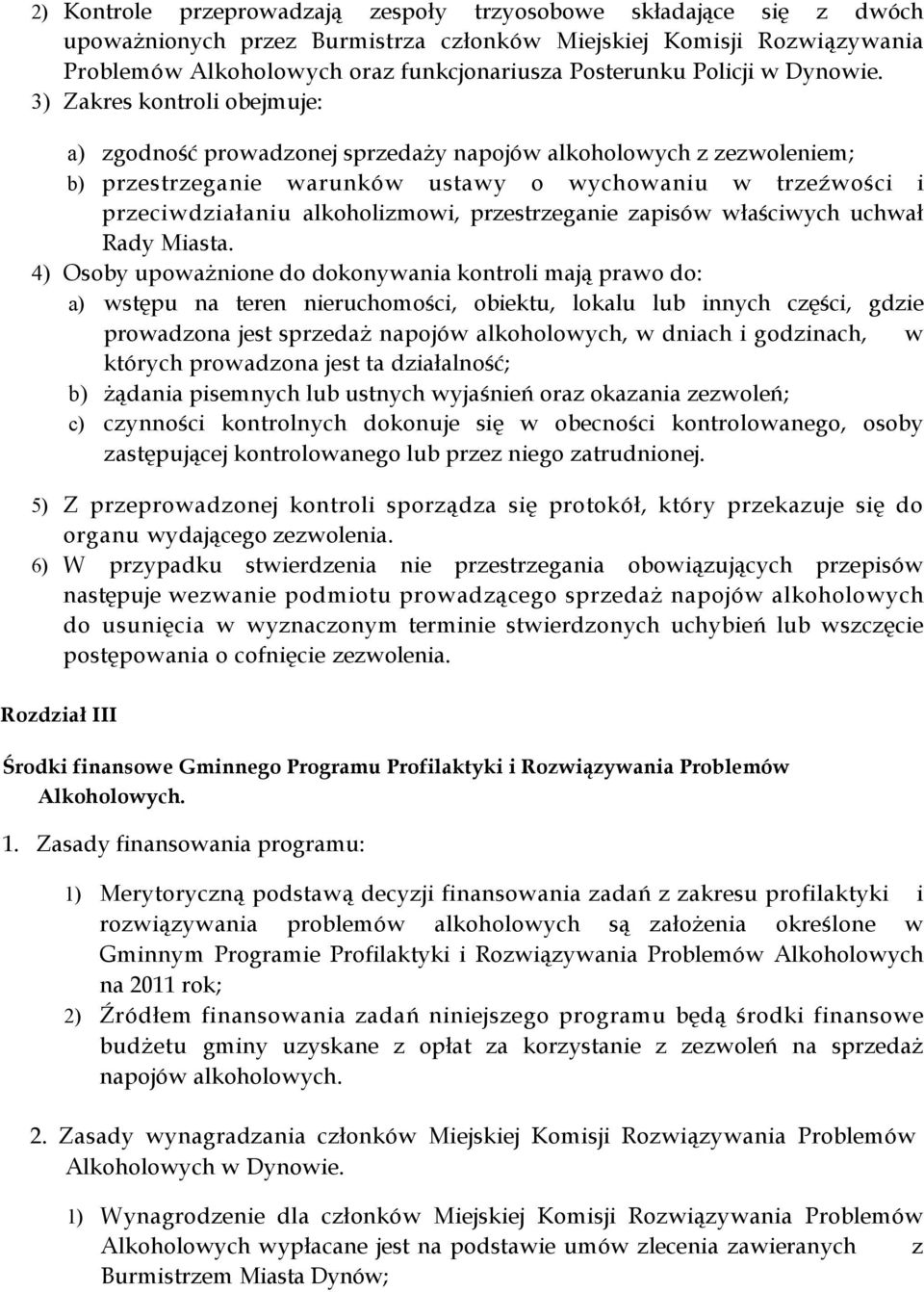 2) Kontrole przeprowadzają zespoły trzyosobowe składające się z dwóch upoważnionych przez Burmistrza członków Miejskiej Komisji Rozwiązywania Problemów Alkoholowych oraz funkcjonariusza Posterunku Policji w Dynowie.
3) Zakres kontroli obejmuje:

a) zgodność prowadzonej sprzedaży napojów alkoholowych z zezwoleniem;
b) przestrzeganie warunków ustawy o wychowaniu w trzeźwości i przeciwdziałaniu alkoholizmowi, przestrzeganie zapisów właściwych uchwał Rady Miasta.
4) Osoby upoważnione do dokonywania kontroli mają prawo do:
a) wstępu na teren nieruchomości, obiektu, lokalu lub innych części, gdzie prowadzona jest sprzedaż napojów alkoholowych, w dniach i godzinach, w których prowadzona jest ta działalność;
b) żądania pisemnych lub ustnych wyjaśnień oraz okazania zezwoleń;
c) czynności kontrolnych dokonuje się w obecności kontrolowanego, osoby zastępującej kontrolowanego lub przez niego zatrudnionej.

5) Z przeprowadzonej kontroli sporządza się protokół, który przekazuje się do organu wydającego zezwolenia.
6) W przypadku stwierdzenia nie przestrzegania obowiązujących przepisów następuje wezwanie podmiotu prowadzącego sprzedaż napojów alkoholowych do usunięcia w wyznaczonym terminie stwierdzonych uchybień lub wszczęcie postępowania o cofnięcie zezwolenia.

Rozdział III

Środki finansowe Gminnego Programu Profilaktyki i Rozwiązywania Problemów Alkoholowych.

1. Zasady finansowania programu:

1) Merytoryczną podstawą decyzji finansowania zadań z zakresu profilaktyki i rozwiązywania problemów alkoholowych są założenia określone w Gminnym Programie Profilaktyki i Rozwiązywania Problemów Alkoholowych na 2011 rok;
2) Źródłem finansowania zadań niniejszego programu będą środki finansowe budżetu gminy uzyskane z opłat za korzystanie z zezwoleń na sprzedaż napojów alkoholowych.

2. Zasady wynagradzania członków Miejskiej Komisji Rozwiązywania Problemów Alkoholowych w Dynowie.

1) Wynagrodzenie dla członków Miejskiej Komisji Rozwiązywania Problemów Alkoholowych wypłacane jest na podstawie umów zlecenia zawieranych z Burmistrzem Miasta Dynów;